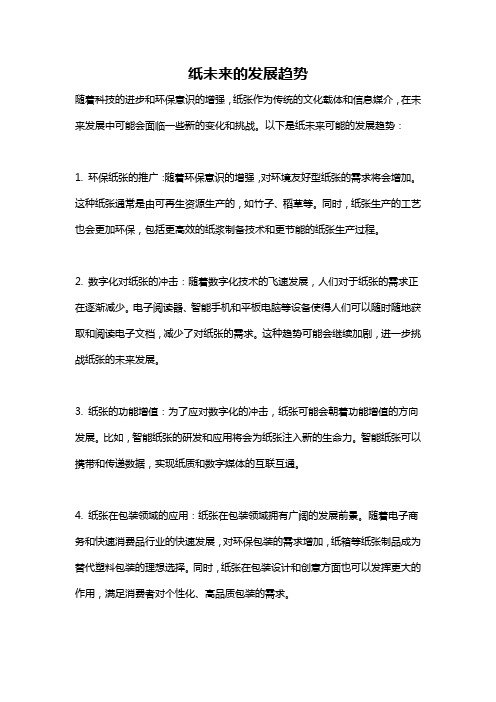 纸未来的发展趋势

随着科技的进步和环保意识的增强，纸张作为传统的文化载体和信息媒介，在未来发展中可能会面临一些新的变化和挑战。以下是纸未来可能的发展趋势：

1. 环保纸张的推广：随着环保意识的增强，对环境友好型纸张的需求将会增加。这种纸张通常是由可再生资源生产的，如竹子、稻草等。同时，纸张生产的工艺也会更加环保，包括更高效的纸浆制备技术和更节能的纸张生产过程。

2. 数字化对纸张的冲击：随着数字化技术的飞速发展，人们对于纸张的需求正在逐渐减少。电子阅读器、智能手机和平板电脑等设备使得人们可以随时随地获取和阅读电子文档，减少了对纸张的需求。这种趋势可能会继续加剧，进一步挑战纸张的未来发展。

3. 纸张的功能增值：为了应对数字化的冲击，纸张可能会朝着功能增值的方向发展。比如，智能纸张的研发和应用将会为纸张注入新的生命力。智能纸张可以携带和传递数据，实现纸质和数字媒体的互联互通。

4. 纸张在包装领域的应用：纸张在包装领域拥有广阔的发展前景。随着电子商务和快速消费品行业的快速发展，对环保包装的需求增加，纸箱等纸张制品成为替代塑料包装的理想选择。同时，纸张在包装设计和创意方面也可以发挥更大的作用，满足消费者对个性化、高品质包装的需求。